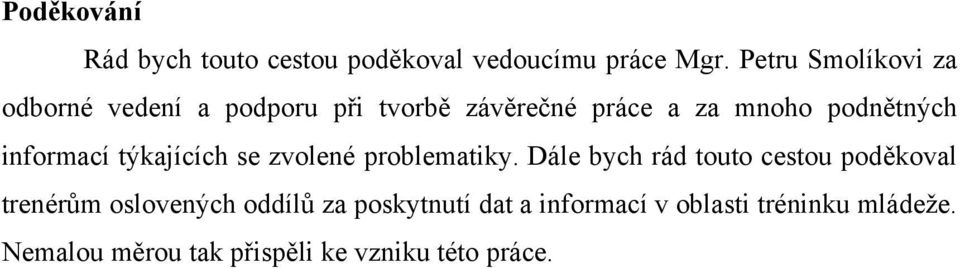 Poděkování

Rád bych touto cestou poděkoval vedoucímu práce Mgr. Petru Smolíkovi za odborné vedení a podporu při tvorbě závěrečné práce a za mnoho podnětných informací týkajících se zvolené problematiky. Dále bych rád touto cestou poděkoval trenérům oslovených oddílů za poskytnutí dat a informací v oblasti tréninku mládeže. Nemalou měrou tak přispěli ke vzniku této práce.